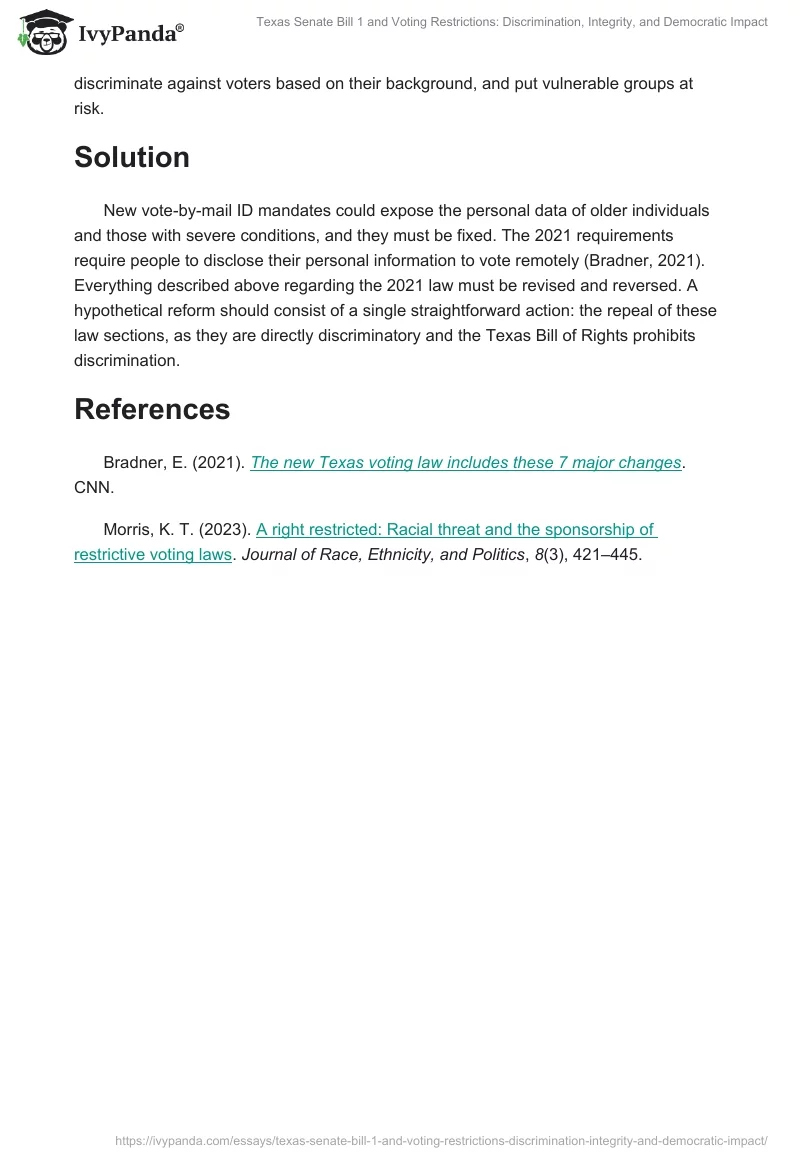 IvyPanda®

Texas Senate Bill 1 and Voting Restrictions: Discrimination, Integrity, and Democratic Impact

discriminate against voters based on their background, and put vulnerable groups at risk.

Solution

New vote-by-mail ID mandates could expose the personal data of older individuals and those with severe conditions, and they must be fixed. The 2021 requirements require people to disclose their personal information to vote remotely (Bradner, 2021). Everything described above regarding the 2021 law must be revised and reversed. A hypothetical reform should consist of a single straightforward action: the repeal of these law sections, as they are directly discriminatory and the Texas Bill of Rights prohibits discrimination.

References

Bradner, E. (2021). The new Texas voting law includes these 7 major changes. CNN.

Morris, K. T. (2023). A right restricted: Racial threat and the sponsorship of restrictive voting laws. Journal of Race, Ethnicity, and Politics, 8(3), 421–445.

https://ivypanda.com/essays/texas-senate-bill-1-and-voting-restrictions-discrimination-integrity-and-democratic-impact/